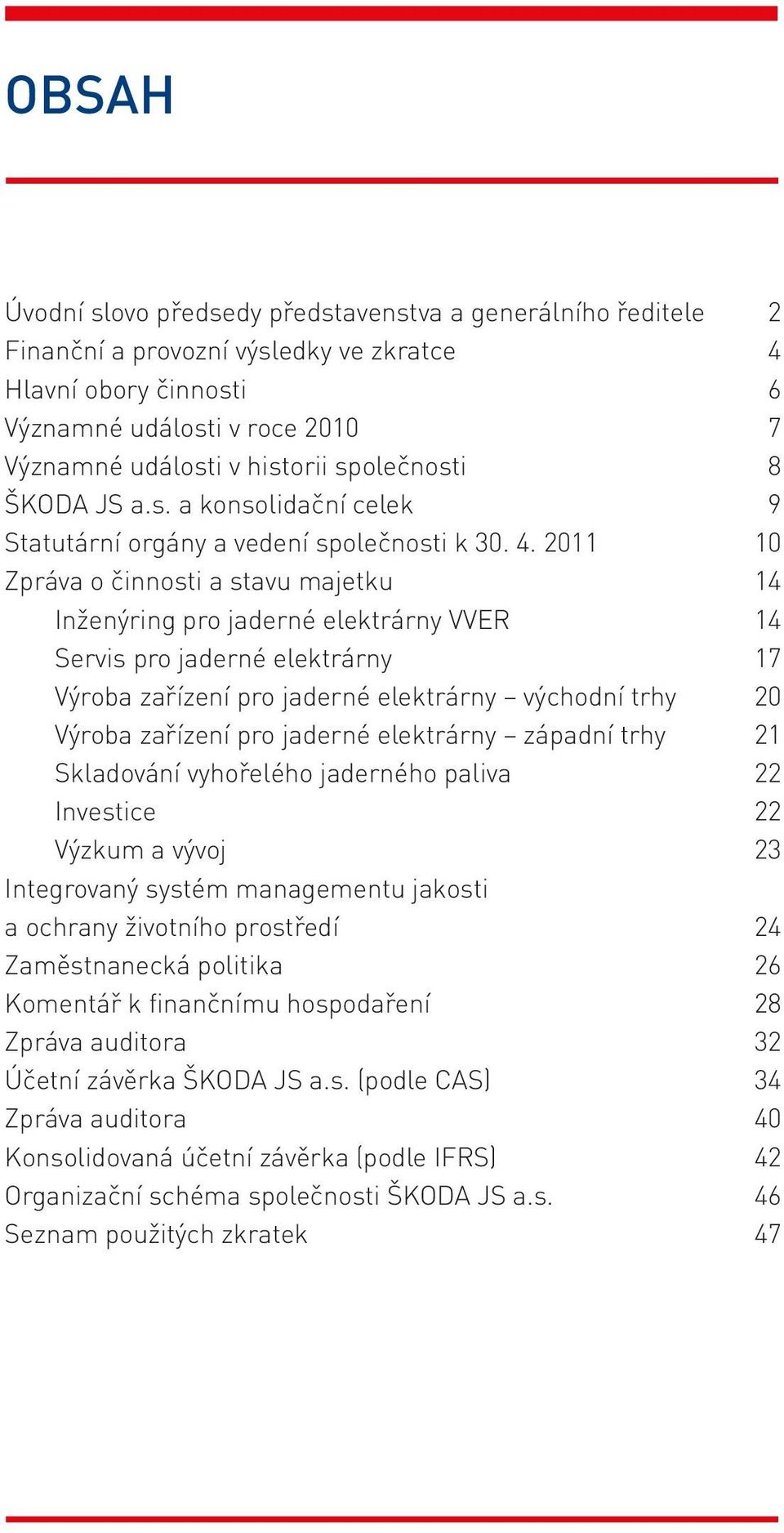 OBSAH

Úvodní slovo předsedy představenstva a generálního ředitele 2
Finanční a provozní výsledky ve zkratce 4
Hlavní obory činnosti 6
Významné události v roce 2010 7
Významné události v historii společnosti 8
ŠKODA JS a.s. a konsolidační celek 9
Statutární orgány a vedení společnosti k 30. 4. 2011 10
Zpráva o činnosti a stavu majetku 14
Inženýring pro jaderné elektrárny VVER 14
Servis pro jaderné elektrárny 17
Výroba zařízení pro jaderné elektrárny – východní trhy 20
Výroba zařízení pro jaderné elektrárny – západní trhy 21
Skladování vyhořelého jaderného paliva 22
Investice 22
Výzkum a vývoj 23
Integrovaný systém managementu jakosti a ochrany životního prostředí 24
Zaměstnanecká politika 26
Komentář k finančnímu hospodaření 28
Zpráva auditora 32
Účetní závěrka ŠKODA JS a.s. (podle CAS) 34
Zpráva auditora 40
Konsolidovaná účetní závěrka (podle IFRS) 42
Organizační schéma společnosti ŠKODA JS a.s. 46
Seznam použitých zkratek 47